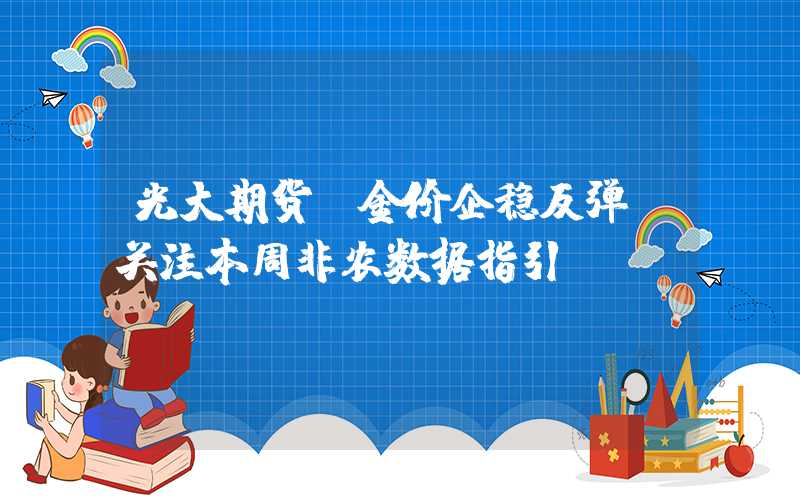 光大期货 金价企稳反弹
关注本周非农数据指引